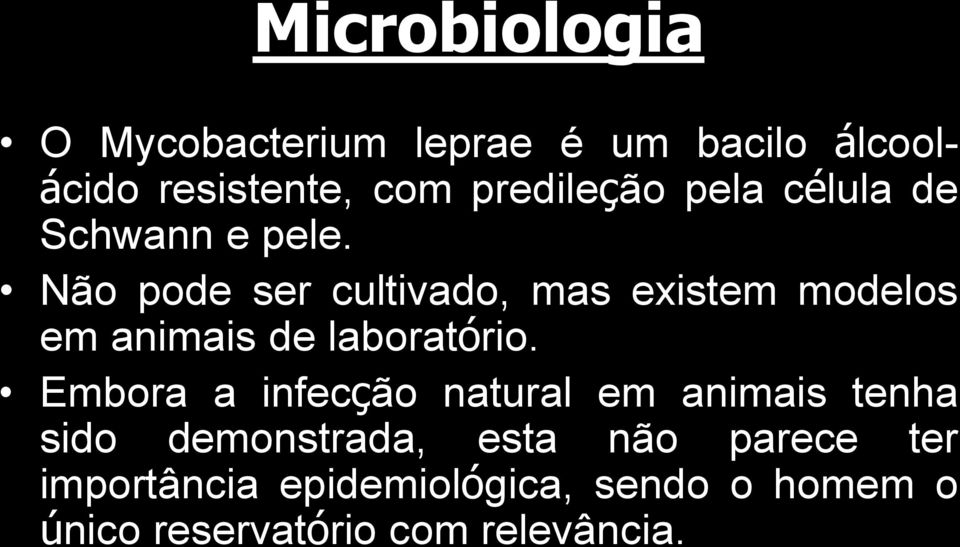 Microbiologia

• O Mycobacterium leprae é um bacilo álcool-ácido resistente, com predileção pela célula de Schwann e pele.

• Não pode ser cultivado, mas existem modelos em animais de laboratório.

• Embora a infecção natural em animais tenha sido demonstrada, esta não parece ter importância epidemiológica, sendo o homem o único reservatório com relevância.